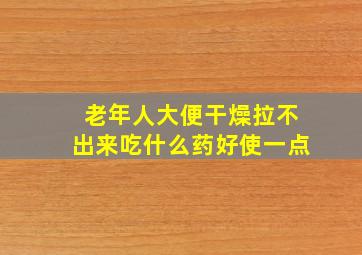 老年人大便干燥拉不出来吃什么药好使一点